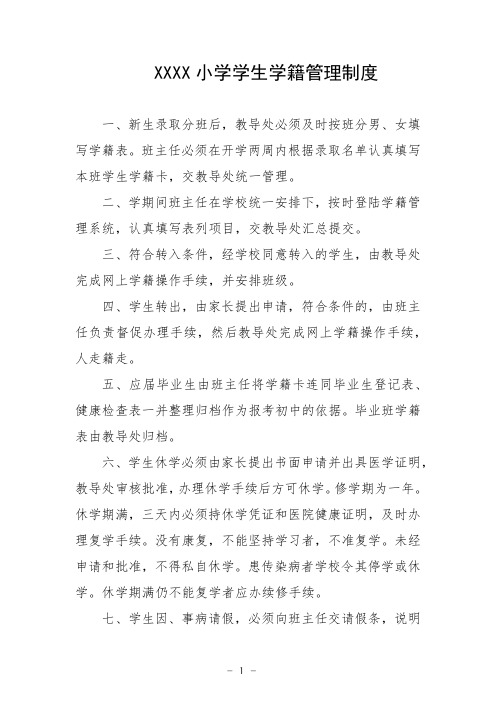 XXXX 小学学生学籍管理制度

一、新生录取分班后，教导处必须及时按班分男、女填写学籍表。班主任必须在开学两周内根据录取名单认真填写本班学生学籍卡，交教导处统一管理。

二、学期间班主任在学校统一安排下，按时登陆学籍管理系统，认真填写表列项目，交教导处汇总提交。

三、符合转入条件，经学校同意转入的学生，由教导处完成网上学籍操作手续，并安排班级。

四、学生转出，由家长提出申请，符合条件的，由班主任负责督促办理手续，然后教导处完成网上学籍操作手续，人走籍走。

五、应届毕业生由班主任将学籍卡连同毕业生登记表、健康检查表一并整理归档作为报考初中的依据。毕业班学籍表由教导处归档。

六、学生休学必须由家长提出书面申请并出具医学证明，教导处审核批准，办理休学手续后方可休学。修学期为一年。休学期满，三天内必须持休学凭证和医院健康证明，及时办理复学手续。没有康复，不能坚持学习者，不准复学。未经申请和批准，不得私自休学。患传染病者学校令其停学或休学。休学期满仍不能复学者应办续修手续。

七、学生因、事病请假，必须向班主任交请假条，说明

- 1 -